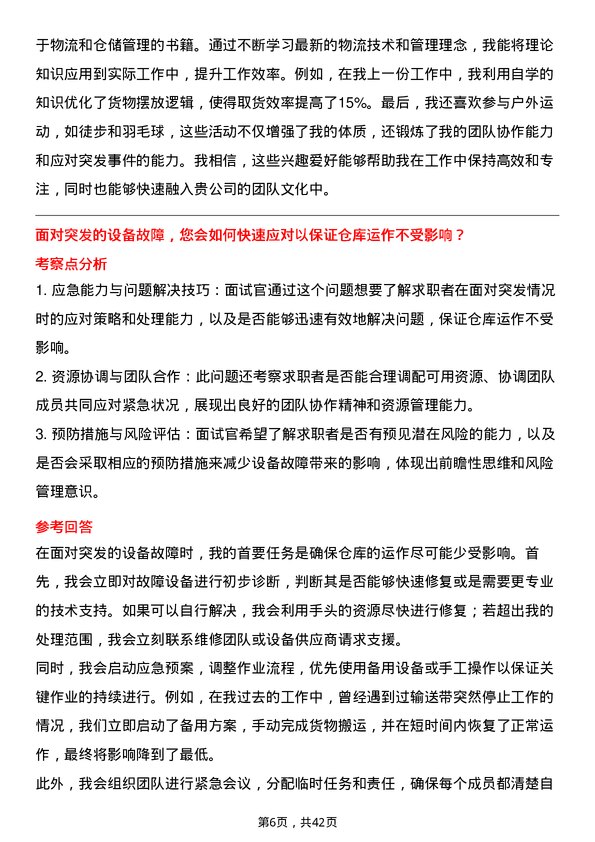 于物流和仓储管理的书籍。通过不断学习最新的物流技术和管理理念，我能将理论知识应用到实际工作中，提升工作效率。例如，在我上一份工作中，我利用自学的知识优化了货物摆放逻辑，使得取货效率提高了15%。最后，我还喜欢参与户外运动，如徒步和羽毛球，这些活动不仅增强了我的体质，还锻炼了我的团队协作能力和应对突发事件的能力。我相信，这些兴趣爱好能够帮助我在工作中保持高效和专注，同时也能够快速融入贵公司的团队文化中。

面对突发的设备故障，您会如何快速应对以保证仓库运作不受影响？

考察点分析

1. 应急能力与问题解决技巧：面试官通过这个问题想要了解求职者在面对突发情况时的应对策略和处理能力，以及是否能够迅速有效地解决问题，保证仓库运作不受影响。

2. 资源协调与团队合作：此问题还考察求职者是否能合理调配可用资源、协调团队成员共同应对紧急状况，展现出良好的团队协作精神和资源管理能力。

3. 预防措施与风险评估：面试官希望了解求职者是否有预见潜在风险的能力，以及是否会采取相应的预防措施来减少设备故障带来的影响，体现出前瞻性思维和风险管理意识。

参考回答

在面对突发的设备故障时，我的首要任务是确保仓库的运作尽可能少受影响。首先，我会立即对故障设备进行初步诊断，判断其是否能够快速修复或是需要更专业的技术支持。如果可以自行解决，我会利用手头的资源尽快进行修复；若超出我的处理范围，我会立刻联系维修团队或设备供应商请求支援。

同时，我会启动应急预案，调整作业流程，优先使用备用设备或手工操作以保证关键作业的持续进行。例如，在我过去的工作中，曾经遇到过输送带突然停止工作的情况，我们立即启动了备用方案，手动完成货物搬运，并在短时间内恢复了正常运作，最终将影响降到了最低。

此外，我会组织团队进行紧急会议，分配临时任务和责任，确保每个成员都清楚自

第6页，共42页